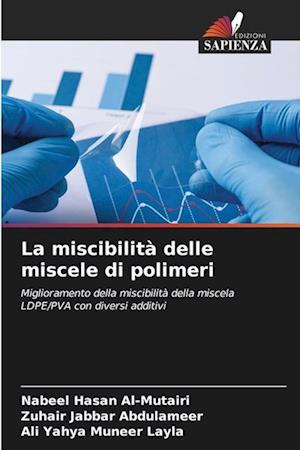 EDIZIONI
SAPIENZA

La miscibilità delle miscele di polimeri

Miglioramento della miscibilità della miscela LDPE/PVA con diversi additivi

Nabeel Hasan Al-Mutairi
Zuhair Jabbar Abdulameer
Ali Yahya Muneer Layla